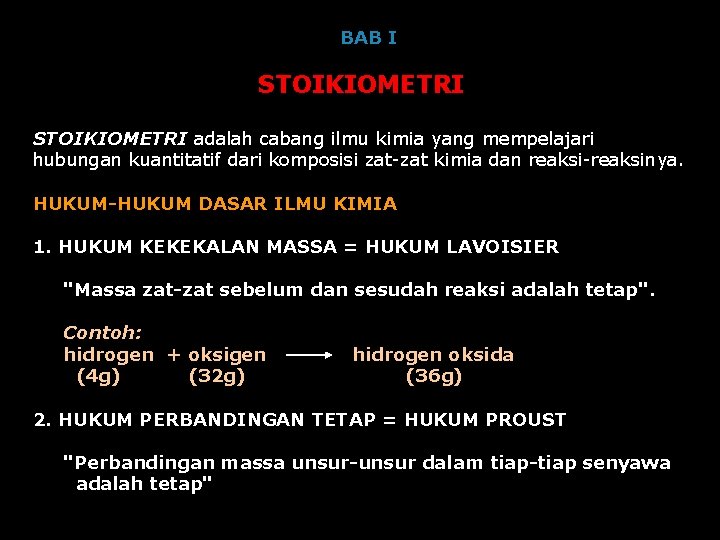 BAB I

STOIKIOMETRI

STOIKIOMETRI adalah cabang ilmu kimia yang mempelajari hubungan kuantitatif dari komposisi zat-zat kimia dan reaksi-reaksinya.

HUKUM-HUKUM DASAR ILMU KIMIA

1. HUKUM KEKEKALAN MASSA = HUKUM LAVOISIER

"Massa zat-zat sebelum dan sesudah reaksi adalah tetap".

Contoh:
hidrogen + oksigen $\longrightarrow$ hidrogen oksida
(4g) (32g) (36g)

2. HUKUM PERBANDINGAN TETAP = HUKUM PROUST

"Perbandingan massa unsur-unsur dalam tiap-tiap senyawa adalah tetap"